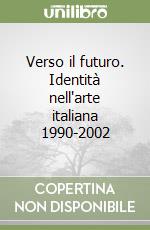 unilibro

Verso il futuro. Identità nell'arte italiana 1990-2002

COPERTINA NON DISPONIBILE